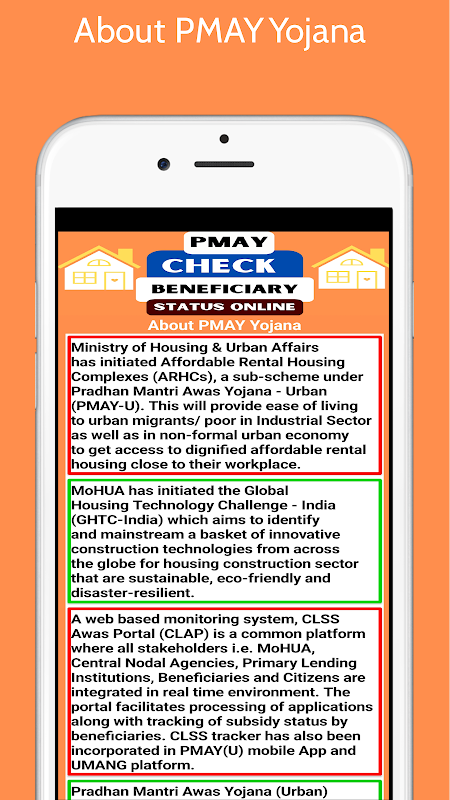 About PMAY Yojana

PMAY
CHECK
BENEFICIARY
STATUS ONLINE

About PMAY Yojana

Ministry of Housing & Urban Affairs has initiated Affordable Rental Housing Complexes (ARHCs), a sub-scheme under Pradhan Mantri Awas Yojana - Urban (PMAY-U). This will provide ease of living to urban migrants/ poor in Industrial Sector as well as in non-formal urban economy to get access to dignified affordable rental housing close to their workplace.

MoHUA has initiated the Global Housing Technology Challenge - India (GHTC-India) which aims to identify and mainstream a basket of innovative construction technologies from across the globe for housing construction sector that are sustainable, eco-friendly and disaster-resilient.

A web based monitoring system, CLSS Awas Portal (CLAP) is a common platform where all stakeholders i.e. MoHUA, Central Nodal Agencies, Primary Lending Institutions, Beneficiaries and Citizens are integrated in real time environment. The portal facilitates processing of applications along with tracking of subsidy status by beneficiaries. CLSS tracker has also been incorporated in PMAY(U) mobile App and UMANG platform.

Pradhan Mantri Awas Yojana (Urban)